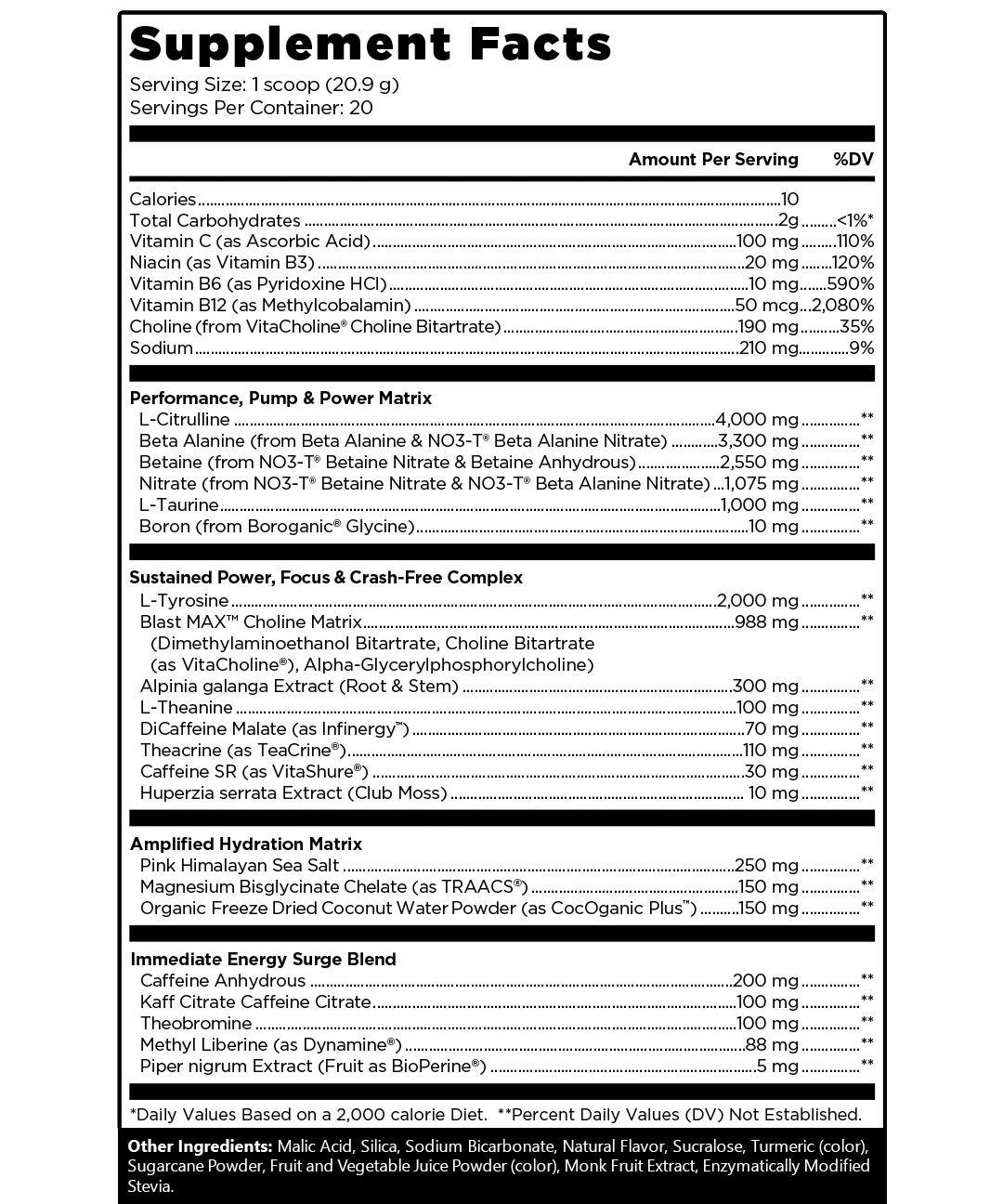 Supplement Facts
Serving Size: 1 scoop (20.9 g)
Servings Per Container: 20

| | Amount Per Serving | %DV |
|---|---|---|
| Calories | 10 | |
| Total Carbohydrates | 2g | <1%* |
| Vitamin C (as Ascorbic Acid) | 100 mg | 110% |
| Niacin (as Vitamin B3) | 20 mg | 120% |
| Vitamin B6 (as Pyridoxine HCl) | 10 mg | 590% |
| Vitamin B12 (as Methylcobalamin) | 50 mcg | 2,080% |
| Choline (from VitaCholine® Choline Bitartrate) | 190 mg | 35% |
| Sodium | 210 mg | 9% |
| **Performance, Pump & Power Matrix** | | |
| L-Citrulline | 4,000 mg | ** |
| Beta Alanine (from Beta Alanine & NO3-T® Beta Alanine Nitrate) | 3,300 mg | ** |
| Betaine (from NO3-T® Betaine Nitrate & Betaine Anhydrous) | 2,550 mg | ** |
| Nitrate (from NO3-T® Betaine Nitrate & NO3-T® Beta Alanine Nitrate) | 1,075 mg | ** |
| L-Taurine | 1,000 mg | ** |
| Boron (from Boroganic® Glycine) | 10 mg | ** |
| **Sustained Power, Focus & Crash-Free Complex** | | |
| L-Tyrosine | 2,000 mg | ** |
| Blast MAX™ Choline Matrix (Dimethylaminoethanol Bitartrate, Choline Bitartrate (as VitaCholine®), Alpha-Glycerylphosphorylcholine) | 988 mg | ** |
| Alpinia galanga Extract (Root & Stem) | 300 mg | ** |
| L-Theanine | 100 mg | ** |
| DiCaffeine Malate (as Infinergy™) | 70 mg | ** |
| Theacrine (as TeaCrine®) | 110 mg | ** |
| Caffeine SR (as VitaShure®) | 30 mg | ** |
| Huperzia serrata Extract (Club Moss) | 10 mg | ** |
| **Amplified Hydration Matrix** | | |
| Pink Himalayan Sea Salt | 250 mg | ** |
| Magnesium Bisglycinate Chelate (as TRAACS®) | 150 mg | ** |
| Organic Freeze Dried Coconut Water Powder (as CocOganic Plus™) | 150 mg | ** |
| **Immediate Energy Surge Blend** | | |
| Caffeine Anhydrous | 200 mg | ** |
| Kaff Citrate Caffeine Citrate | 100 mg | ** |
| Theobromine | 100 mg | ** |
| Methyl Liberine (as Dynamine®) | 88 mg | ** |
| Piper nigrum Extract (Fruit as BioPerine®) | 5 mg | ** |

*Daily Values Based on a 2,000 calorie Diet. **Percent Daily Values (DV) Not Established.

Other Ingredients: Malic Acid, Silica, Sodium Bicarbonate, Natural Flavor, Sucralose, Turmeric (color), Sugarcane Powder, Fruit and Vegetable Juice Powder (color), Monk Fruit Extract, Enzymatically Modified Stevia.